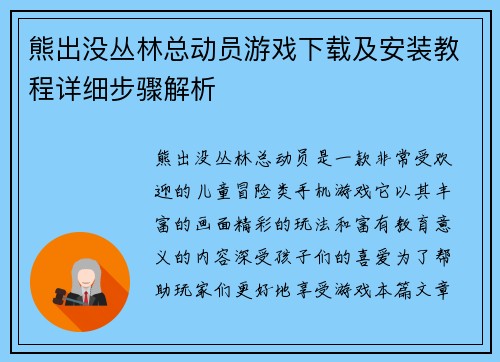 熊出没丛林总动员游戏下载及安装教程详细步骤解析

熊出没丛林总动员是一款非常受欢迎的儿童冒险类手机游戏它以其丰富的画面精彩的玩法和富有教育意义的内容深受孩子们的喜爱为了帮助玩家们更好地享受游戏本篇文章